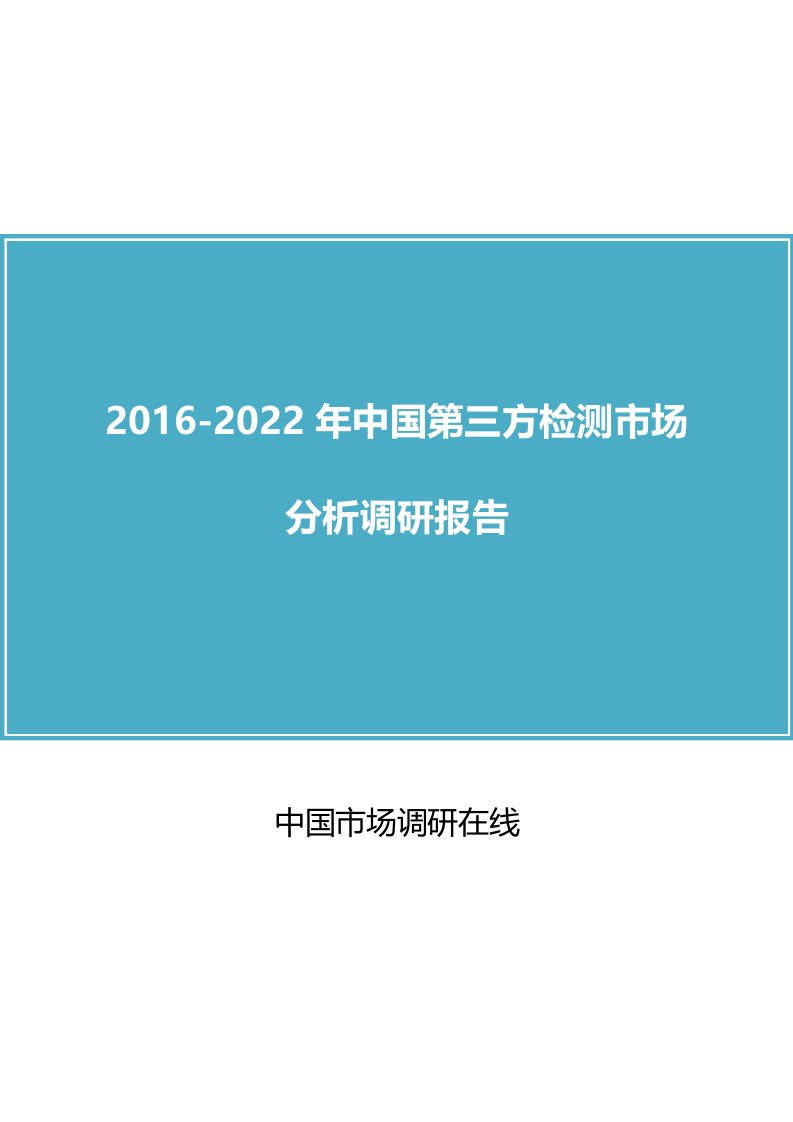 2016-2022 年中国第三方检测市场

分析调研报告

中国市场调研在线